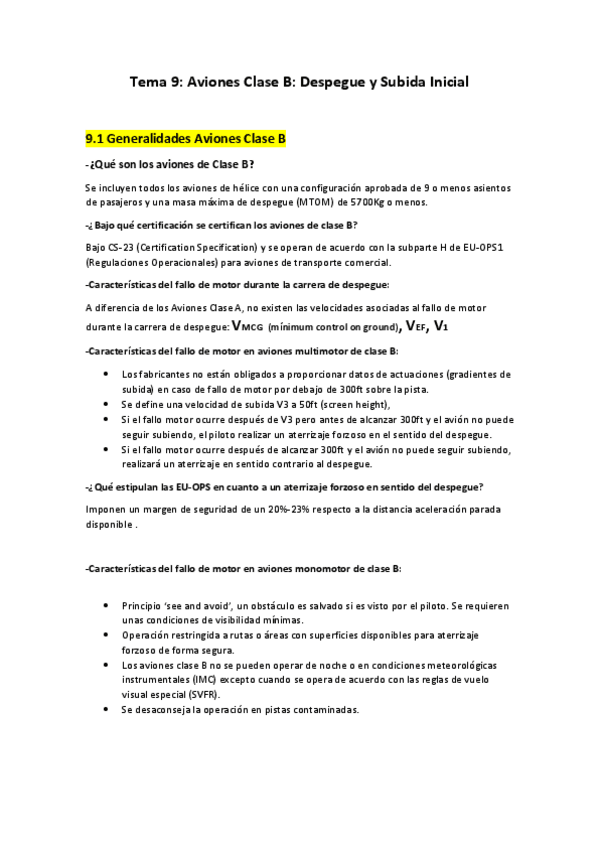 Tema 9: Aviones Clase B: Despegue y Subida Inicial

9.1 Generalidades Aviones Clase B

-¿Qué son los aviones de Clase B?

Se incluyen todos los aviones de hélice con una configuración aprobada de 9 o menos asientos de pasajeros y una masa máxima de despegue (MTOM) de 5700Kg o menos.

-¿ Bajo qué certificación se certifican los aviones de clase B?

Bajo CS-23 (Certification Specification) y se operan de acuerdo con la subparte H de EU-OPS1 (Regulaciones Operacionales) para aviones de transporte comercial.

-Características del fallo de motor durante la carrera de despegue:

A diferencia de los Aviones Clase A, no existen las velocidades asociadas al fallo de motor durante la carrera de despegue: $V_{MCG}$ (mínimum control on ground), $V_{EF}$, $V_1$

-Características del fallo de motor en aviones multimotor de clase B:

- Los fabricantes no están obligados a proporcionar datos de actuaciones (gradientes de subida) en caso de fallo de motor por debajo de 300ft sobre la pista.
- Se define una velocidad de subida V3 a 50ft (screen height),
- Si el fallo motor ocurre después de V3 pero antes de alcanzar 300ft y el avión no puede seguir subiendo, el piloto realizar un aterrizaje forzoso en el sentido del despegue.
- Si el fallo motor ocurre después de alcanzar 300ft y el avión no puede seguir subiendo, realizará un aterrizaje en sentido contrario al despegue.

-¿ Qué estipulan las EU-OPS en cuanto a un aterrizaje forzoso en sentido del despegue?

Imponen un margen de seguridad de un 20%-23% respecto a la distancia aceleración parada disponible .

-Características del fallo de motor en aviones monomotor de clase B:

- Principio 'see and avoid', un obstáculo es salvado si es visto por el piloto. Se requieren unas condiciones de visibilidad mínimas.
- Operación restringida a rutas o áreas con superficies disponibles para aterrizaje forzoso de forma segura.
- Los aviones clase B no se pueden operar de noche o en condiciones meteorológicas instrumentales (IMC) excepto cuando se opera de acuerdo con las reglas de vuelo visual especial (SVFR).
- Se desaconseja la operación en pistas contaminadas.